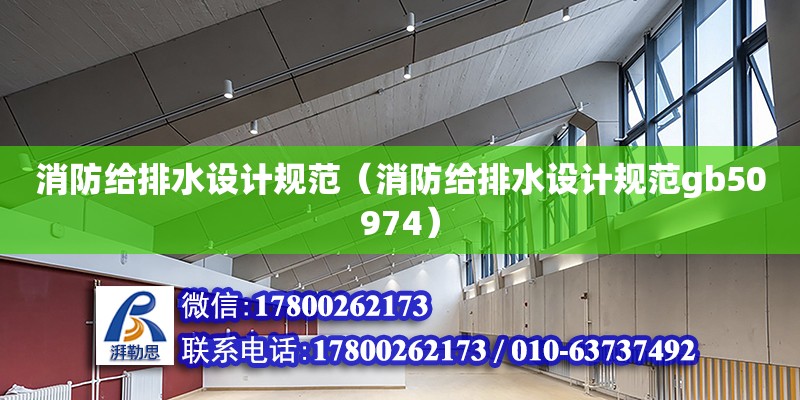 消防给排水设计规范（消防给排水设计规范gb50974）

湃勒思

微信：17800262173

联系电话：17800262173 / 010-63737492